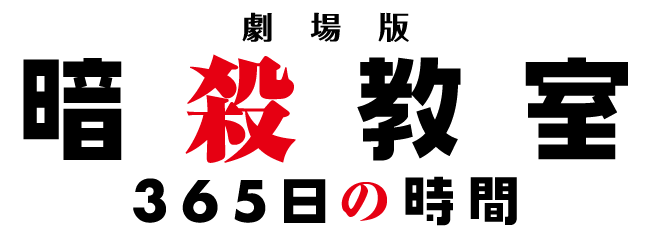 劇場版
暗殺教室
365日の時間